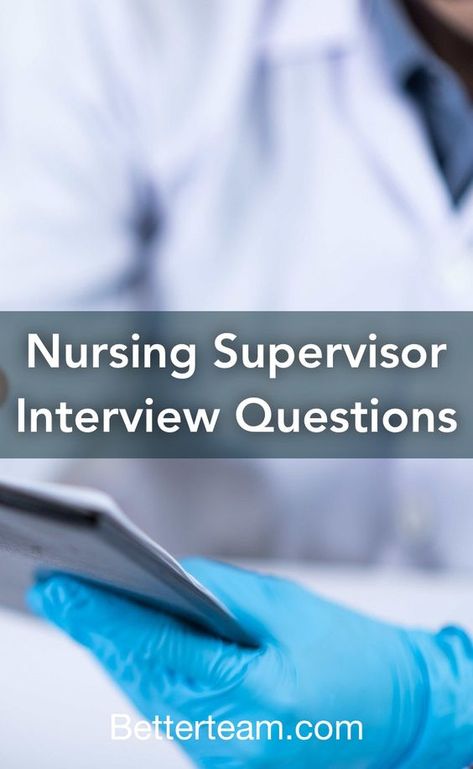 Nursing Supervisor Interview Questions

Betterteam.com